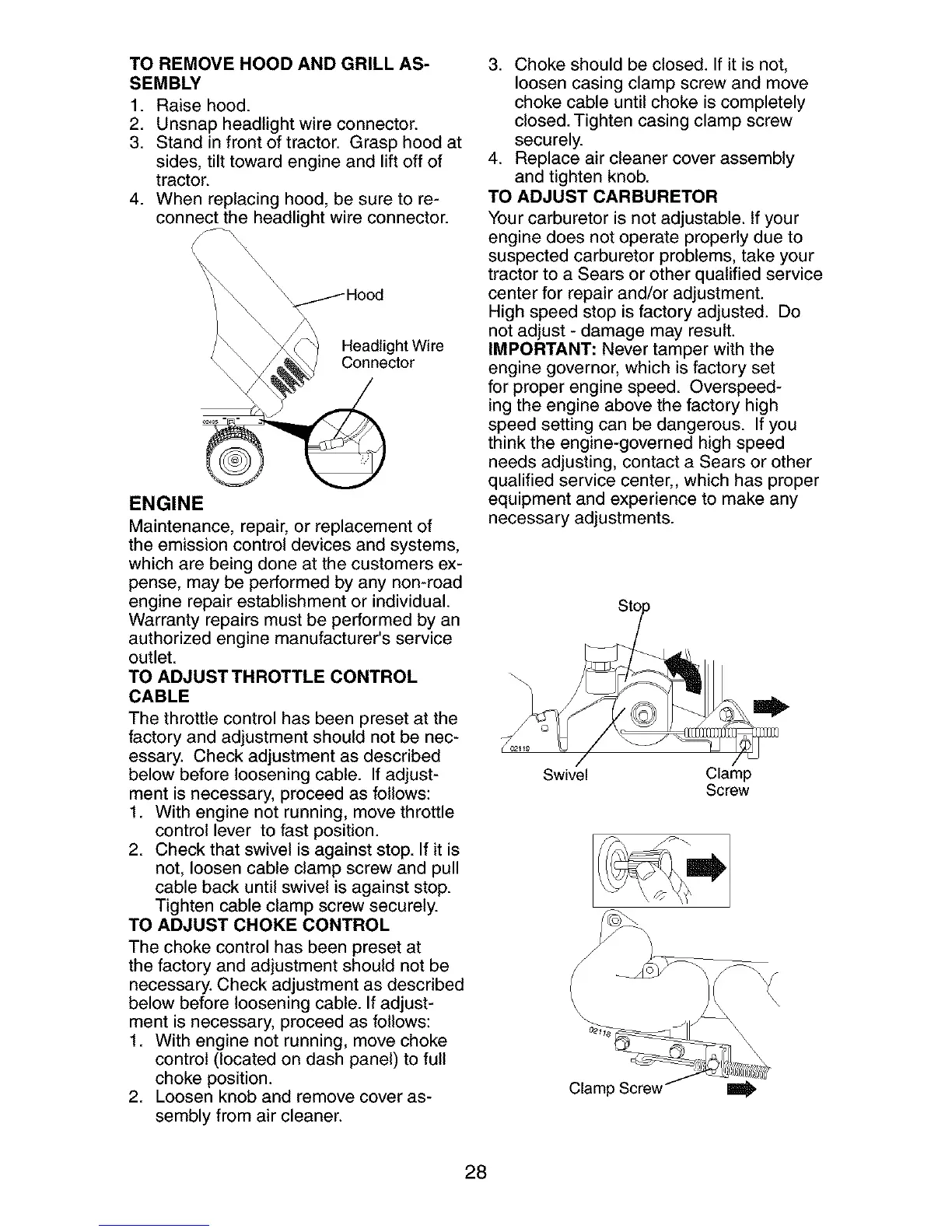 TO REMOVE HOOD AND GRILL ASSEMBLY
1. Raise hood.
2. Unsnap headlight wire connector.
3. Stand in front of tractor. Grasp hood at sides, tilt toward engine and lift off of tractor.
4. When replacing hood, be sure to reconnect the headlight wire connector.

Hood
Headlight Wire Connector
02405

ENGINE
Maintenance, repair, or replacement of the emission control devices and systems, which are being done at the customers expense, may be performed by any non-road engine repair establishment or individual. Warranty repairs must be performed by an authorized engine manufacturer's service outlet.
TO ADJUST THROTTLE CONTROL CABLE
The throttle control has been preset at the factory and adjustment should not be necessary. Check adjustment as described below before loosening cable. If adjustment is necessary, proceed as follows:
1. With engine not running, move throttle control lever to fast position.
2. Check that swivel is against stop. If it is not, loosen cable clamp screw and pull cable back until swivel is against stop. Tighten cable clamp screw securely.
TO ADJUST CHOKE CONTROL
The choke control has been preset at the factory and adjustment should not be necessary. Check adjustment as described below before loosening cable. If adjustment is necessary, proceed as follows:
1. With engine not running, move choke control (located on dash panel) to full choke position.
2. Loosen knob and remove cover assembly from air cleaner.

3. Choke should be closed. If it is not, loosen casing clamp screw and move choke cable until choke is completely closed. Tighten casing clamp screw securely.
4. Replace air cleaner cover assembly and tighten knob.
TO ADJUST CARBURETOR
Your carburetor is not adjustable. If your engine does not operate properly due to suspected carburetor problems, take your tractor to a Sears or other qualified service center for repair and/or adjustment.
High speed stop is factory adjusted. Do not adjust - damage may result.
IMPORTANT: Never tamper with the engine governor, which is factory set for proper engine speed. Overspeeding the engine above the factory high speed setting can be dangerous. If you think the engine-governed high speed needs adjusting, contact a Sears or other qualified service center,, which has proper equipment and experience to make any necessary adjustments.

Stop
02119
Swivel
Clamp Screw

02118
Clamp Screw

28